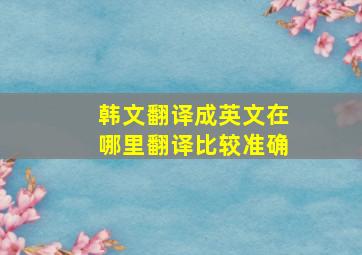 韩文翻译成英文在哪里翻译比较准确